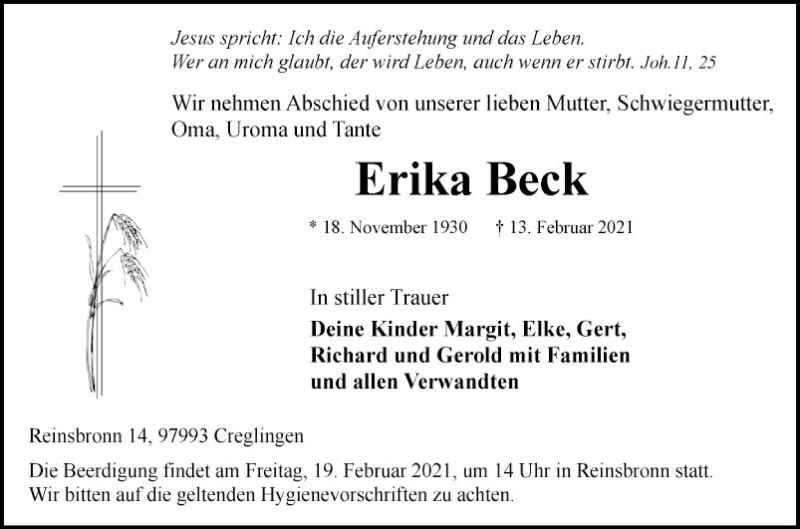 Jesus spricht: Ich die Auferstehung und das Leben.
Wer an mich glaubt, der wird Leben, auch wenn er stirbt. Joh.11, 25

Wir nehmen Abschied von unserer lieben Mutter, Schwiegermutter, Oma, Uroma und Tante

Erika Beck

* 18. November 1930 † 13. Februar 2021

In stiller Trauer

Deine Kinder Margit, Elke, Gert,
Richard und Gerold mit Familien
und allen Verwandten

Reinsbronn 14, 97993 Creglingen

Die Beerdigung findet am Freitag, 19. Februar 2021, um 14 Uhr in Reinsbronn statt. Wir bitten auf die geltenden Hygienevorschriften zu achten.